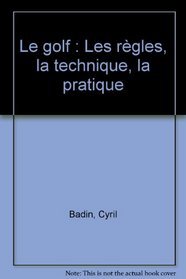 Le golf : Les règles, la technique, la pratique

Badin, Cyril

Note: This is not the actual book cover